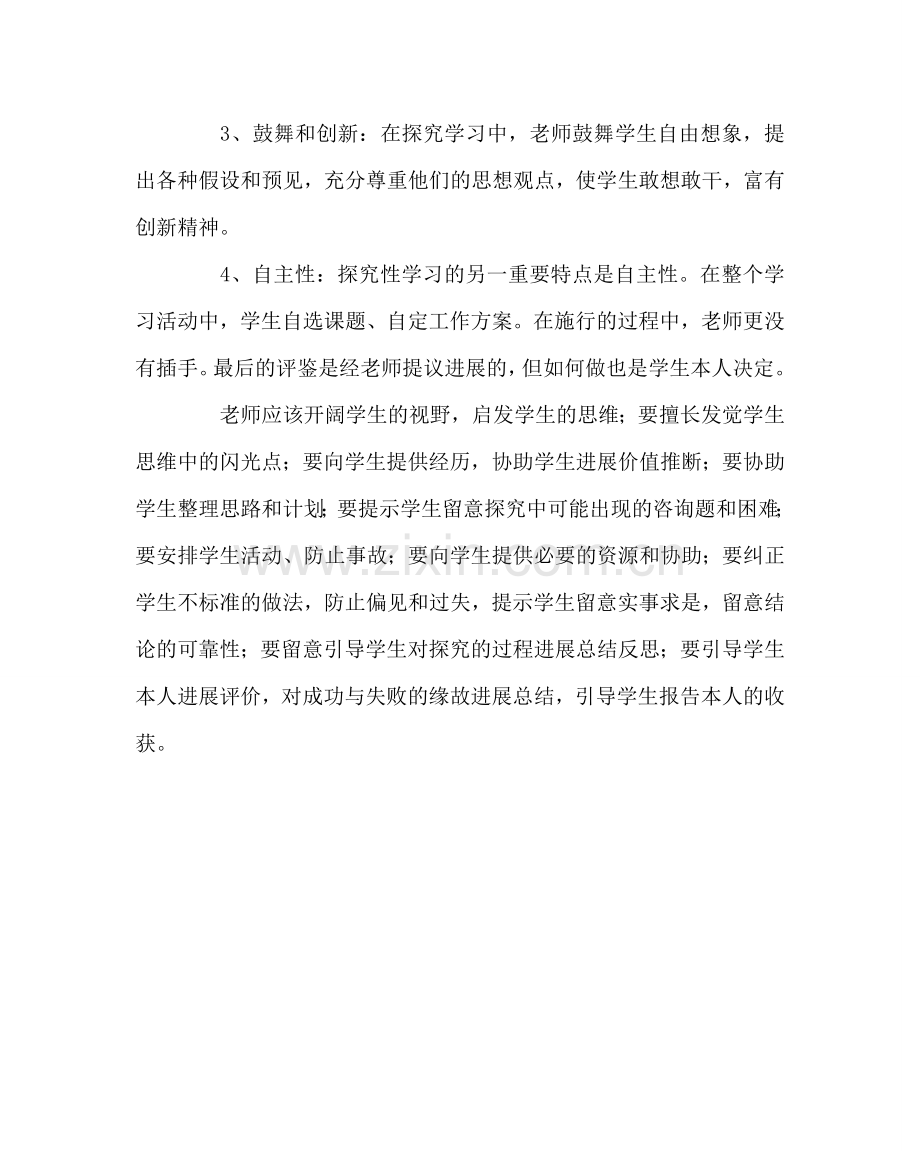 3、鼓舞和创新：在探究学习中，老师鼓舞学生自由想象，提出各种假设和预见，充分尊重他们的思想观点，使学生敢想敢干，富有创新精神。

4、自主性：探究性学习的另一重要特点是自主性。在整个学习活动中，学生自选课题、自定工作方案。在施行的过程中，老师更没有插手。最后的评鉴是经老师提议进展的，但如何做也是学生本人决定。

老师应该开阔学生的视野，启发学生的思维；要擅长发觉学生思维中的闪光点；要向学生提供经历，协助学生进展价值推断；要协助学生整理思路和计划；要提示学生留意探究中可能出现的咨询题和困难；要安排学生活动、防止事故；要向学生提供必要的资源和协助；要纠正学生不标准的做法，防止偏见和过失，提示学生留意实事求是，留意结论的可靠性；要留意引导学生对探究的过程进展总结反思；要引导学生本人进展评价，对成功与失败的缘故进展总结，引导学生报告本人的收获。

www.zixin.com.cn